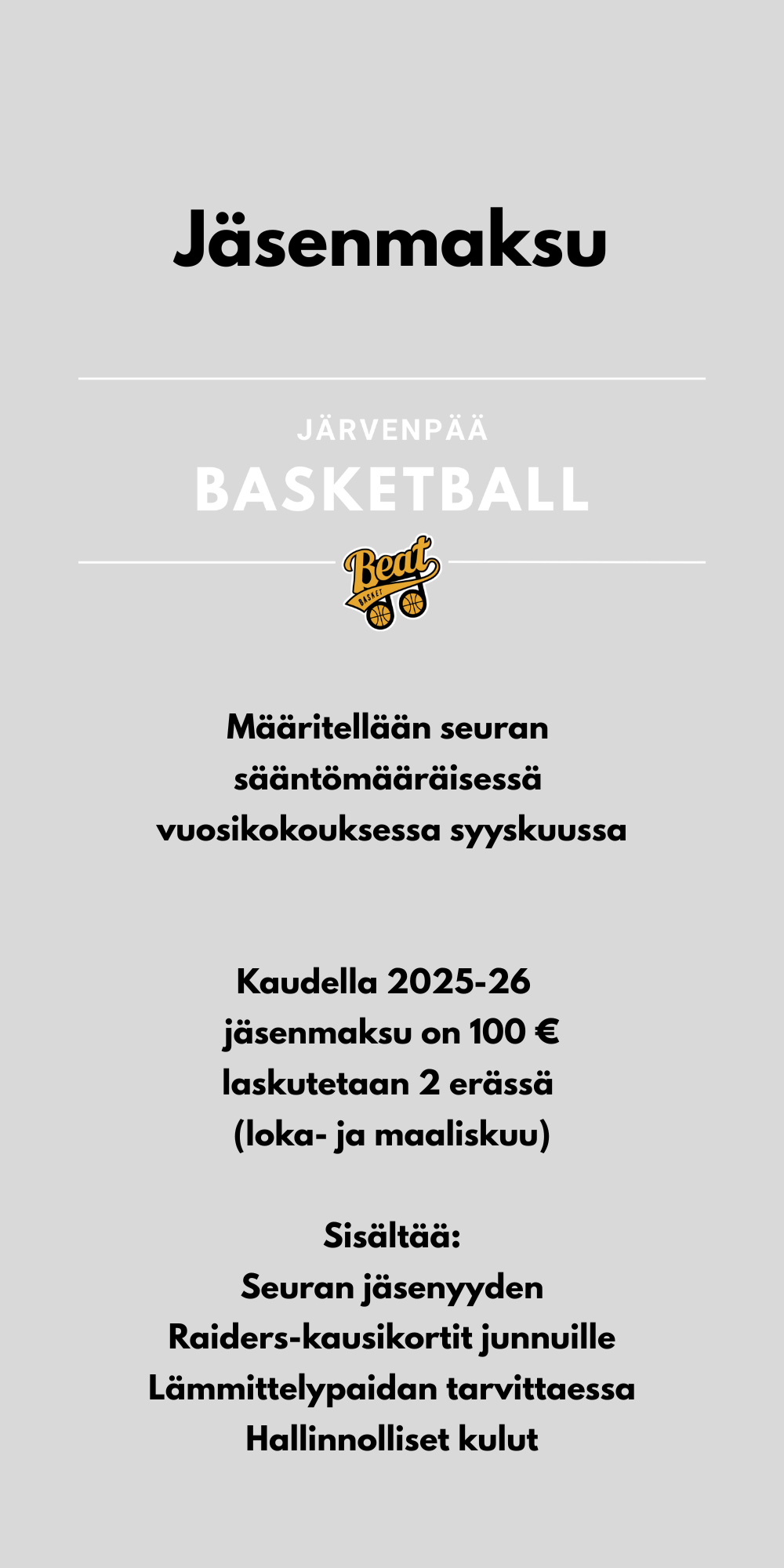 Jäsenmaksu

JÄRVENPÄÄ
BASKETBALL

Beat
BASKET

Määritellään seuran sääntömääräisessä vuosikokouksessa syyskuussa

Kaudella 2025-26 jäsenmaksu on 100 € laskutetaan 2 erässä (loka- ja maaliskuu)

Sisältää:
Seuran jäsenyyden
Raiders-kausikortit junnuille
Lämmittelypaidan tarvittaessa
Hallinnolliset kulut